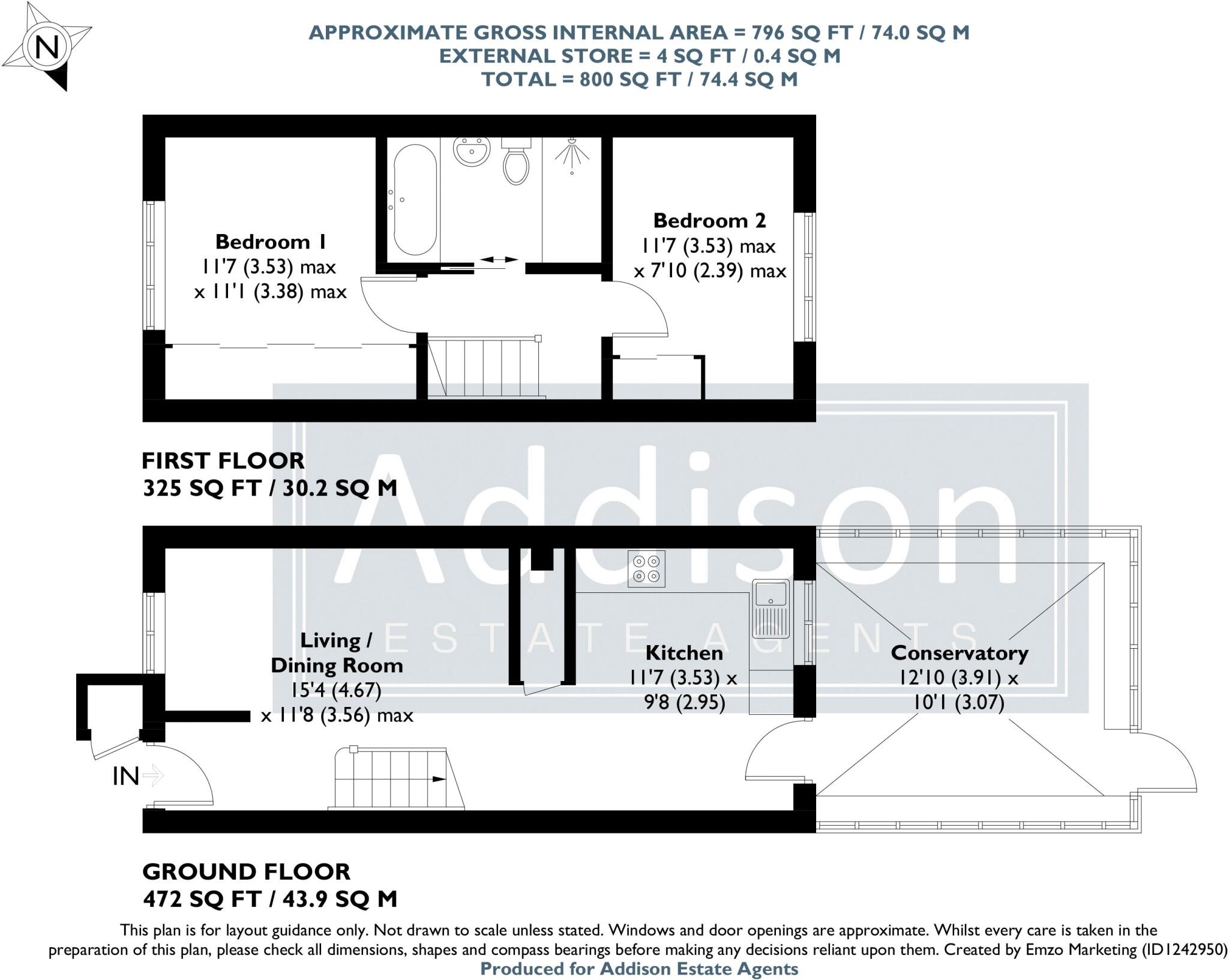 N

APPROXIMATE GROSS INTERNAL AREA = 796 SQ FT / 74.0 SQ M
EXTERNAL STORE = 4 SQ FT / 0.4 SQ M
TOTAL = 800 SQ FT / 74.4 SQ M

Bedroom 1
11'7 (3.53) max
x 11'1 (3.38) max

Bedroom 2
11'7 (3.53) max
x 7'10 (2.39) max

FIRST FLOOR
325 SQ FT / 30.2 SQ M

Addison
ESTATE AGENTS

Living / Dining Room
15'4 (4.67)
x 11'8 (3.56) max

Kitchen
11'7 (3.53) x
9'8 (2.95)

Conservatory
12'10 (3.91) x
10'1 (3.07)

IN

GROUND FLOOR
472 SQ FT / 43.9 SQ M

This plan is for layout guidance only. Not drawn to scale unless stated. Windows and door openings are approximate. Whilst every care is taken in the preparation of this plan, please check all dimensions, shapes and compass bearings before making any decisions reliant upon them. Created by Emzo Marketing (ID1242950)
Produced for Addison Estate Agents